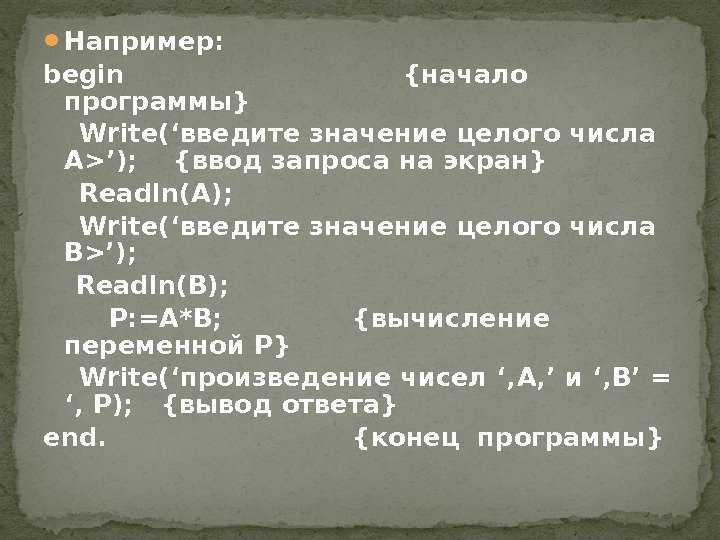 • Например:

begin {начало программы}
Write('введите значение целого числа A>'); {ввод запроса на экран}
Readln(A);
Write('введите значение целого числа B>');
Readln(B);
P:=A*B; {вычисление переменной P}
Write('произведение чисел ',A,' и ',B' = ', P); {вывод ответа}
end. {конец программы}